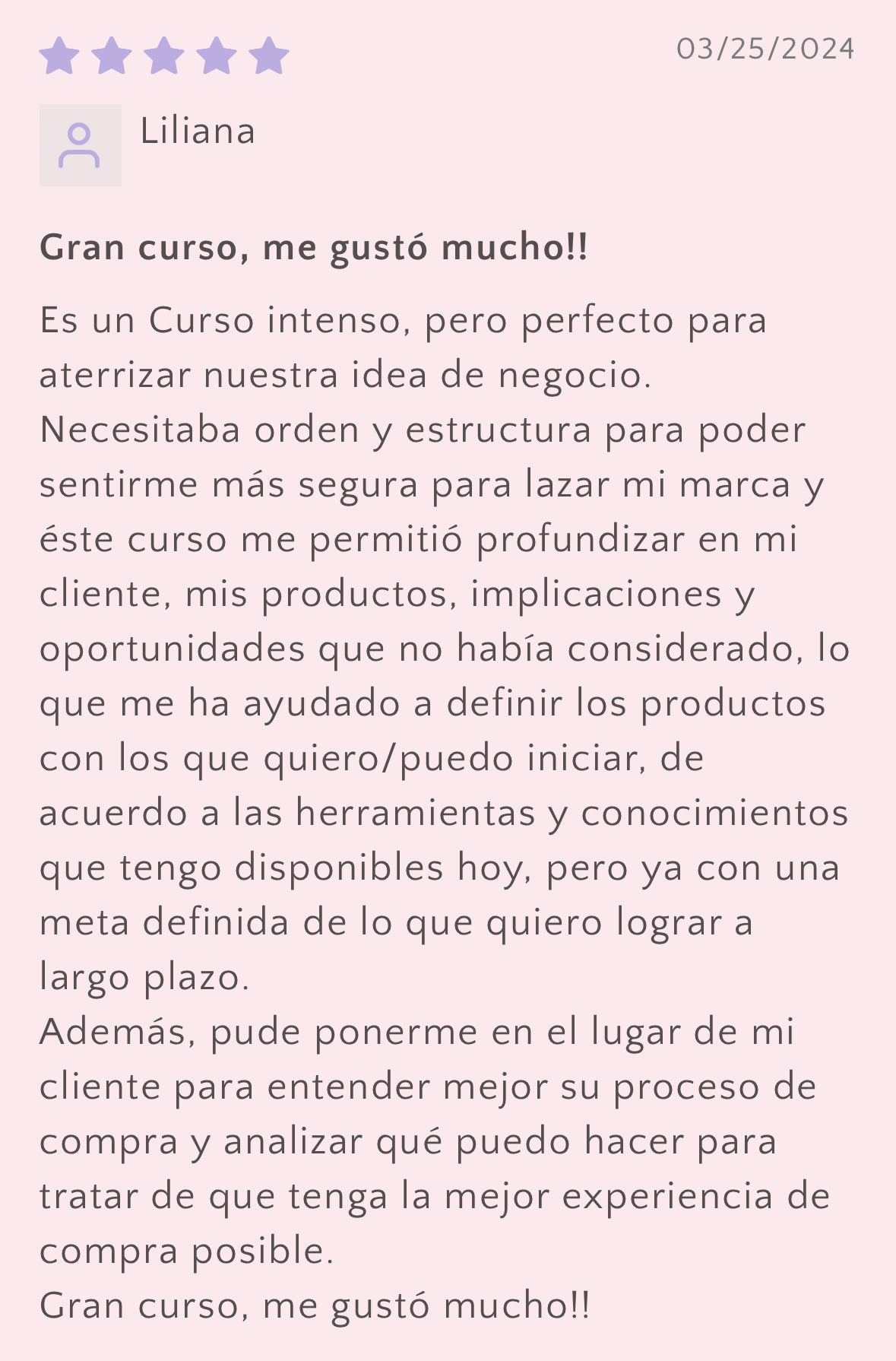 03/25/2024

Liliana

Gran curso, me gustó mucho!!

Es un Curso intenso, pero perfecto para aterrizar nuestra idea de negocio.
Necesitaba orden y estructura para poder sentirme más segura para lazar mi marca y éste curso me permitió profundizar en mi cliente, mis productos, implicaciones y oportunidades que no había considerado, lo que me ha ayudado a definir los productos con los que quiero/puedo iniciar, de acuerdo a las herramientas y conocimientos que tengo disponibles hoy, pero ya con una meta definida de lo que quiero lograr a largo plazo.
Además, pude ponerme en el lugar de mi cliente para entender mejor su proceso de compra y analizar qué puedo hacer para tratar de que tenga la mejor experiencia de compra posible.
Gran curso, me gustó mucho!!